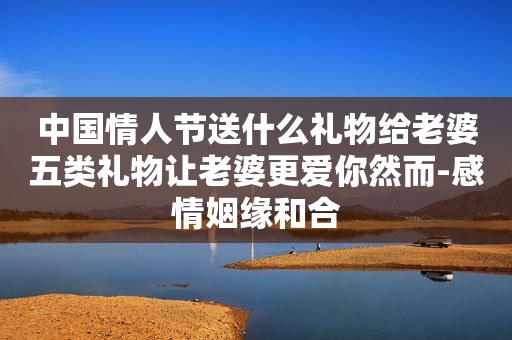 中国情人节送什么礼物给老婆五类礼物让老婆更爱你然而-感情姻缘和合